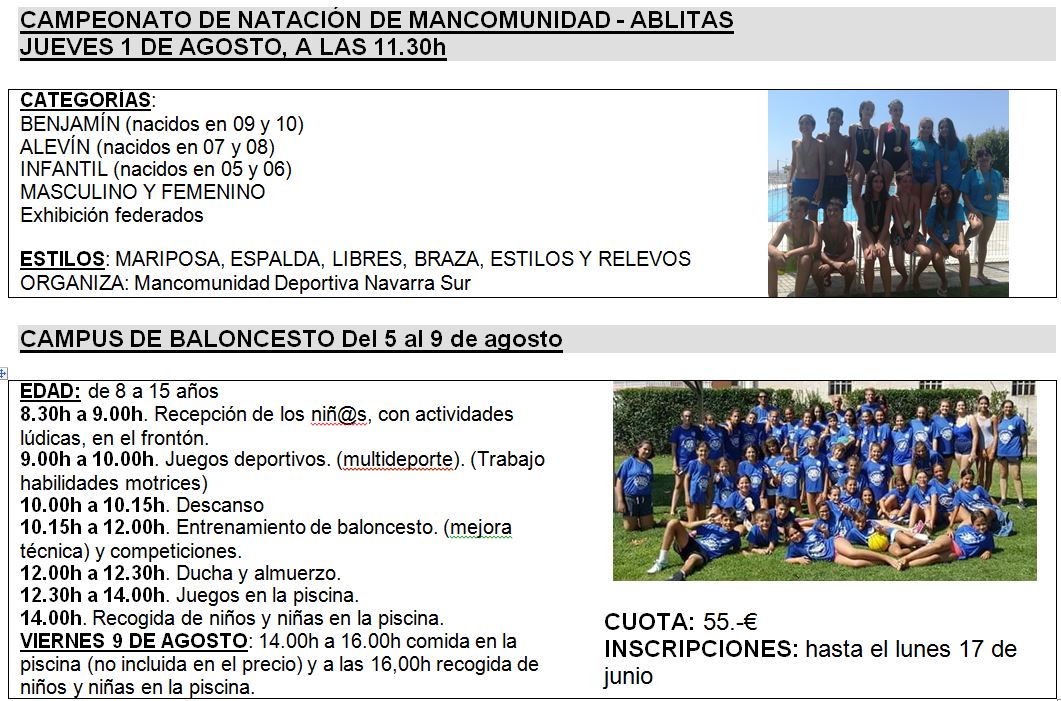 CAMPEONATO DE NATACIÓN DE MANCOMUNIDAD - ABLITAS
JUEVES 1 DE AGOSTO, A LAS 11.30h

CATEGORÍAS:
BENJAMÍN (nacidos en 09 y 10)
ALEVÍN (nacidos en 07 y 08)
INFANTIL (nacidos en 05 y 06)
MASCULINO Y FEMENINO
Exhibición federados

ESTILOS: MARIPOSA, ESPALDA, LIBRES, BRAZA, ESTILOS Y RELEVOS
ORGANIZA: Mancomunidad Deportiva Navarra Sur

CAMPUS DE BALONCESTO Del 5 al 9 de agosto

EDAD: de 8 a 15 años
8.30h a 9.00h. Recepción de los niñ@s, con actividades lúdicas, en el frontón.
9.00h a 10.00h. Juegos deportivos. (multideporte). (Trabajo habilidades motrices)
10.00h a 10.15h. Descanso
10.15h a 12.00h. Entrenamiento de baloncesto. (mejora técnica) y competiciones.
12.00h a 12.30h. Ducha y almuerzo.
12.30h a 14.00h. Juegos en la piscina.
14.00h. Recogida de niños y niñas en la piscina.
VIERNES 9 DE AGOSTO: 14.00h a 16.00h comida en la piscina (no incluida en el precio) y a las 16,00h recogida de niños y niñas en la piscina.

CUOTA: 55.-€
INSCRIPCIONES: hasta el lunes 17 de junio